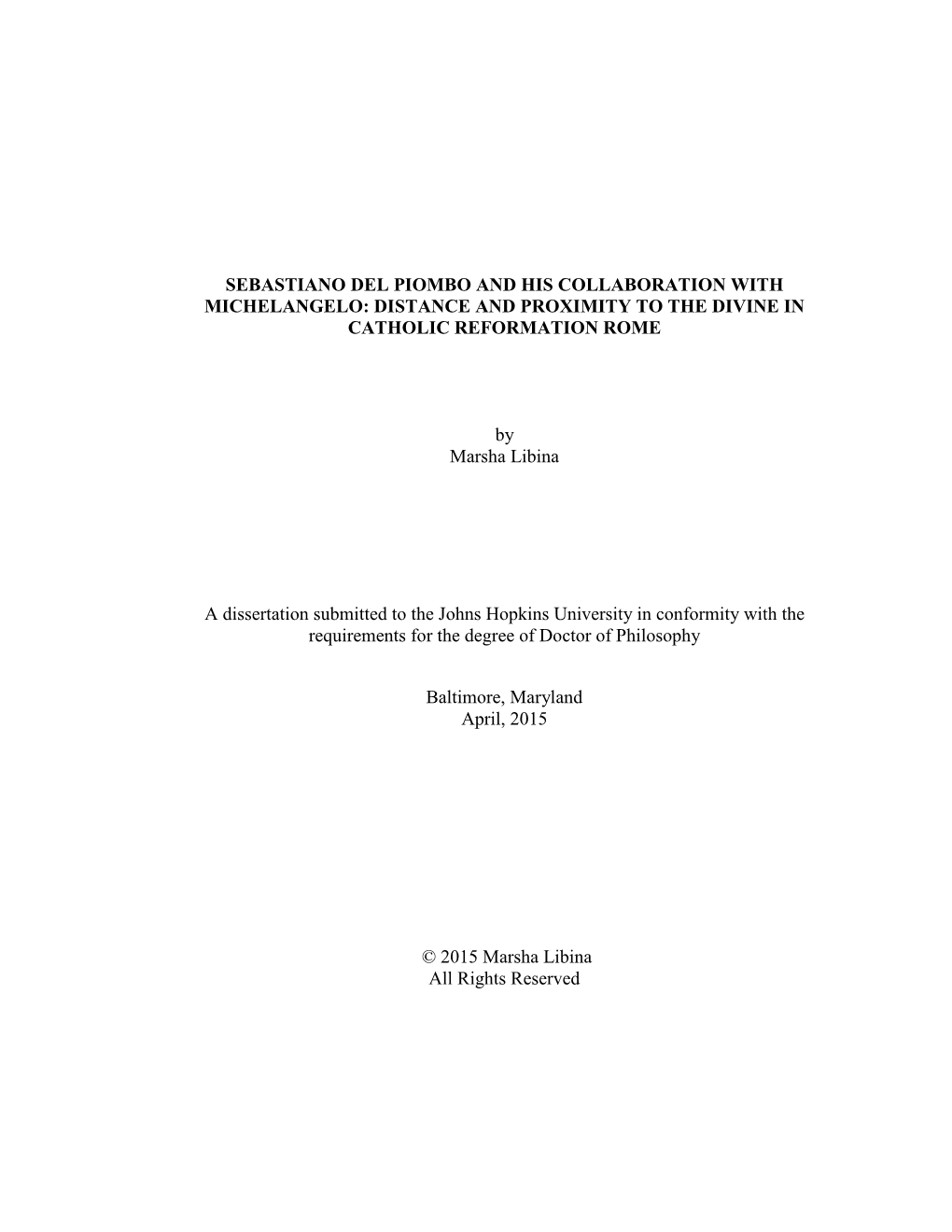 SEBASTIANO DEL PIOMBO AND HIS COLLABORATION WITH MICHELANGELO: DISTANCE AND PROXIMITY TO THE DIVINE IN CATHOLIC REFORMATION ROME

by
Marsha Libina

A dissertation submitted to the Johns Hopkins University in conformity with the requirements for the degree of Doctor of Philosophy

Baltimore, Maryland
April, 2015

© 2015 Marsha Libina
All Rights Reserved